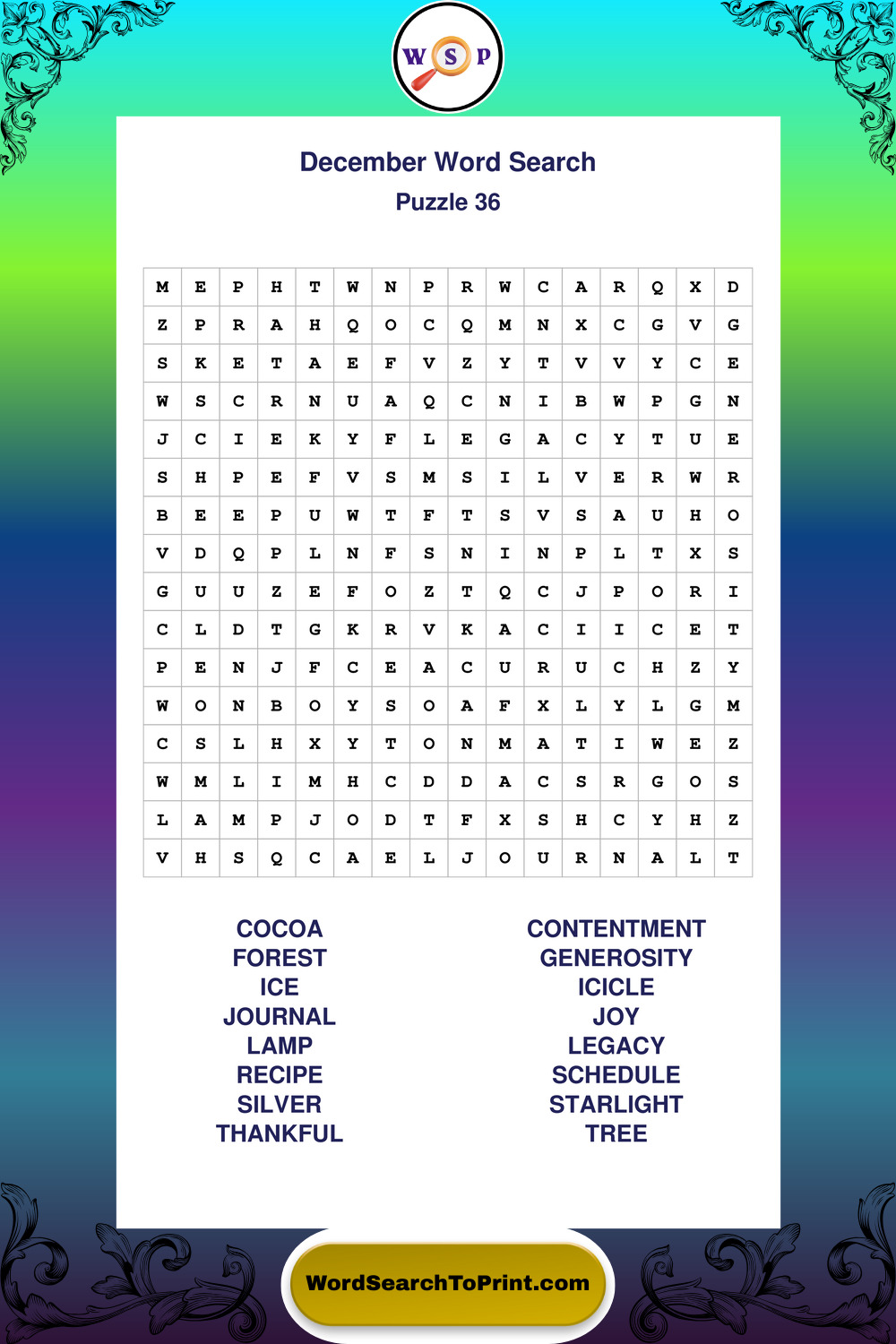 W S P

December Word Search
Puzzle 36

| M | E | P | H | T | W | N | P | R | W | C | A | R | Q | X | D |
|---|---|---|---|---|---|---|---|---|---|---|---|---|---|---|---|
| Z | P | R | A | H | Q | O | C | Q | M | N | X | C | G | V | G |
| S | K | E | T | A | E | F | V | Z | Y | T | V | V | Y | C | E |
| W | S | C | R | N | U | A | Q | C | N | I | B | W | P | G | N |
| J | C | I | E | K | Y | F | L | E | G | A | C | Y | T | U | E |
| S | H | P | E | F | V | S | M | S | I | L | V | E | R | W | R |
| B | E | E | P | U | W | T | F | T | S | V | S | A | U | H | O |
| V | D | Q | P | L | N | F | S | N | I | N | P | L | T | X | S |
| G | U | U | Z | E | F | O | Z | T | Q | C | J | P | O | R | I |
| C | L | D | T | G | K | R | V | K | A | C | I | I | C | E | T |
| P | E | N | J | F | C | E | A | C | U | R | U | C | H | Z | Y |
| W | O | N | B | O | Y | S | O | A | F | X | L | Y | L | G | M |
| C | S | L | H | X | Y | T | O | N | M | A | T | I | W | E | Z |
| W | M | L | I | M | H | C | D | D | A | C | S | R | G | O | S |
| L | A | M | P | J | O | D | T | F | X | S | H | C | Y | H | Z |
| V | H | S | Q | C | A | E | L | J | O | U | R | N | A | L | T |

COCOA
FOREST
ICE
JOURNAL
LAMP
RECIPE
SILVER
THANKFUL

CONTENTMENT
GENEROSITY
ICICLE
JOY
LEGACY
SCHEDULE
STARLIGHT
TREE

WordSearchToPrint.com